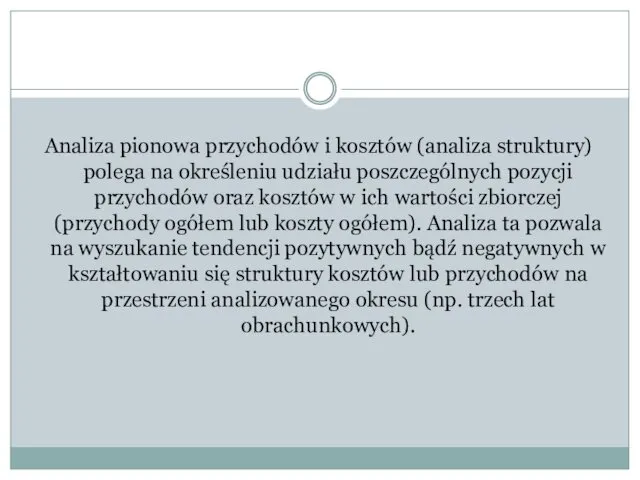 Analiza pionowa przychodów i kosztów (analiza struktury) polega na określeniu udziału poszczególnych pozycji przychodów oraz kosztów w ich wartości zbiorczej (przychody ogółem lub koszty ogółem). Analiza ta pozwala na wyszukanie tendencji pozytywnych bądź negatywnych w kształtowaniu się struktury kosztów lub przychodów na przestrzeni analizowanego okresu (np. trzech lat obrachunkowych).